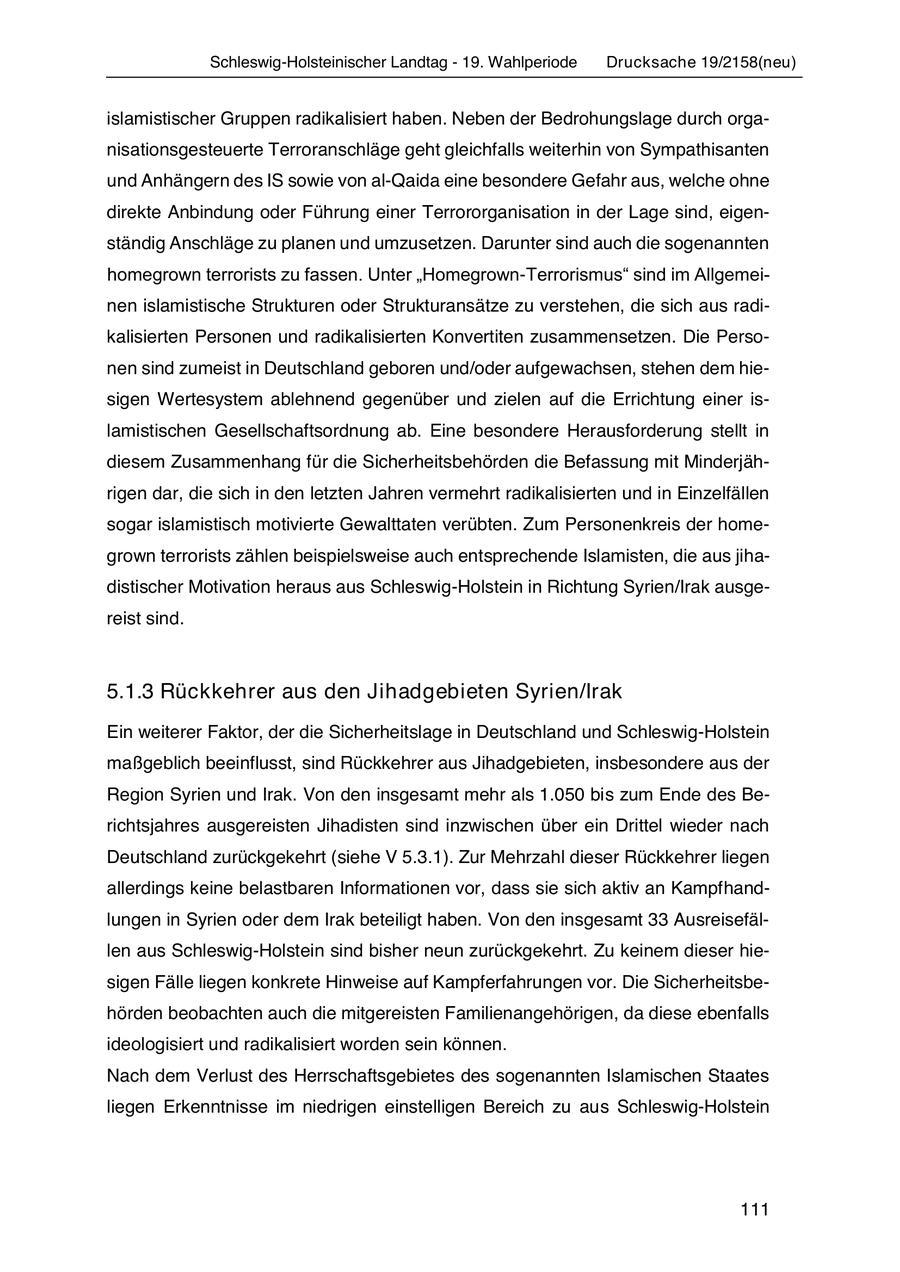 Schleswig-Holsteinischer Landtag - 19. Wahlperiode Drucksache 19/2158(neu)

islamistischer Gruppen radikalisiert haben. Neben der Bedrohungslage durch organisationsgesteuerte Terroranschläge geht gleichfalls weiterhin von Sympathisanten und Anhängern des IS sowie von al-Qaida eine besondere Gefahr aus, welche ohne direkte Anbindung oder Führung einer Terrororganisation in der Lage sind, eigenständig Anschläge zu planen und umzusetzen. Darunter sind auch die sogenannten homegrown terrorists zu fassen. Unter „Homegrown-Terrorismus“ sind im Allgemeinen islamistische Strukturen oder Strukturansätze zu verstehen, die sich aus radikalisierten Personen und radikalisierten Konvertiten zusammensetzen. Die Personen sind zumeist in Deutschland geboren und/oder aufgewachsen, stehen dem hiesigen Wertesystem ablehnend gegenüber und zielen auf die Errichtung einer islamistischen Gesellschaftsordnung ab. Eine besondere Herausforderung stellt in diesem Zusammenhang für die Sicherheitsbehörden die Befassung mit Minderjährigen dar, die sich in den letzten Jahren vermehrt radikalisierten und in Einzelfällen sogar islamistisch motivierte Gewalttaten verübten. Zum Personenkreis der homegrown terrorists zählen beispielsweise auch entsprechende Islamisten, die aus jihadistischer Motivation heraus aus Schleswig-Holstein in Richtung Syrien/Irak ausgereist sind.

5.1.3 Rückkehrer aus den Jihadgebieten Syrien/Irak

Ein weiterer Faktor, der die Sicherheitslage in Deutschland und Schleswig-Holstein maßgeblich beeinflusst, sind Rückkehrer aus Jihadgebieten, insbesondere aus der Region Syrien und Irak. Von den insgesamt mehr als 1.050 bis zum Ende des Berichtsjahres ausgereisten Jihadisten sind inzwischen über ein Drittel wieder nach Deutschland zurückgekehrt (siehe V 5.3.1). Zur Mehrzahl dieser Rückkehrer liegen allerdings keine belastbaren Informationen vor, dass sie sich aktiv an Kampfhandlungen in Syrien oder dem Irak beteiligt haben. Von den insgesamt 33 Ausreisefällen aus Schleswig-Holstein sind bisher neun zurückgekehrt. Zu keinem dieser hiesigen Fälle liegen konkrete Hinweise auf Kampferfahrungen vor. Die Sicherheitsbehörden beobachten auch die mitgereisten Familienangehörigen, da diese ebenfalls ideologisiert und radikalisiert worden sein können.
Nach dem Verlust des Herrschaftsgebietes des sogenannten Islamischen Staates liegen Erkenntnisse im niedrigen einstelligen Bereich zu aus Schleswig-Holstein

111